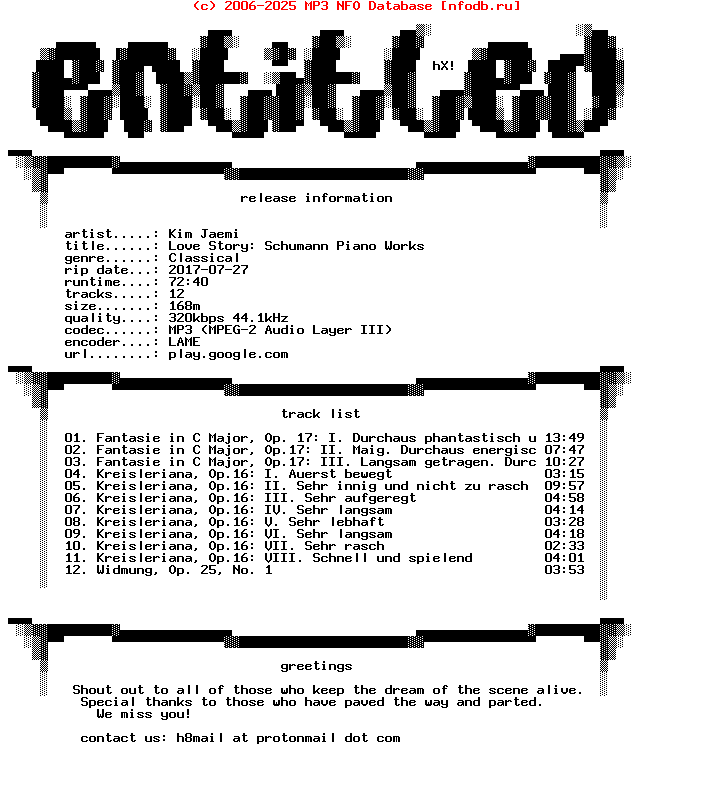 (c) 2006-2025 MP3 NFO Database [nfodb.ru]

entitled

hX!

release information

artist.....: Kim Jaemi
title......: Love Story: Schumann Piano Works
genre......: Classical
rip date...: 2017-07-27
runtime....: 72:40
tracks.....: 12
size.......: 168m
quality....: 320kbps 44.1kHz
codec......: MP3 (MPEG-2 Audio Layer III)
encoder....: LAME
url........: play.google.com

track list

01. Fantasie in C Major, Op. 17: I. Durchaus phantastisch u 13:49
02. Fantasie in C Major, Op.17: II. Maig. Durchaus energisc 07:47
03. Fantasie in C Major, Op.17: III. Langsam getragen. Durc 10:27
04. Kreisleriana, Op.16: I. Auerst bewegt 03:15
05. Kreisleriana, Op.16: II. Sehr innig und nicht zu rasch 09:57
06. Kreisleriana, Op.16: III. Sehr aufgeregt 04:58
07. Kreisleriana, Op.16: IV. Sehr langsam 04:14
08. Kreisleriana, Op.16: V. Sehr lebhaft 03:28
09. Kreisleriana, Op.16: VI. Sehr langsam 04:18
10. Kreisleriana, Op.16: VII. Sehr rasch 02:33
11. Kreisleriana, Op.16: VIII. Schnell und spielend 04:01
12. Widmung, Op. 25, No. 1 03:53

greetings

Shout out to all of those who keep the dream of the scene alive.
Special thanks to those who have paved the way and parted.
We miss you!

contact us: h8mail at protonmail dot com